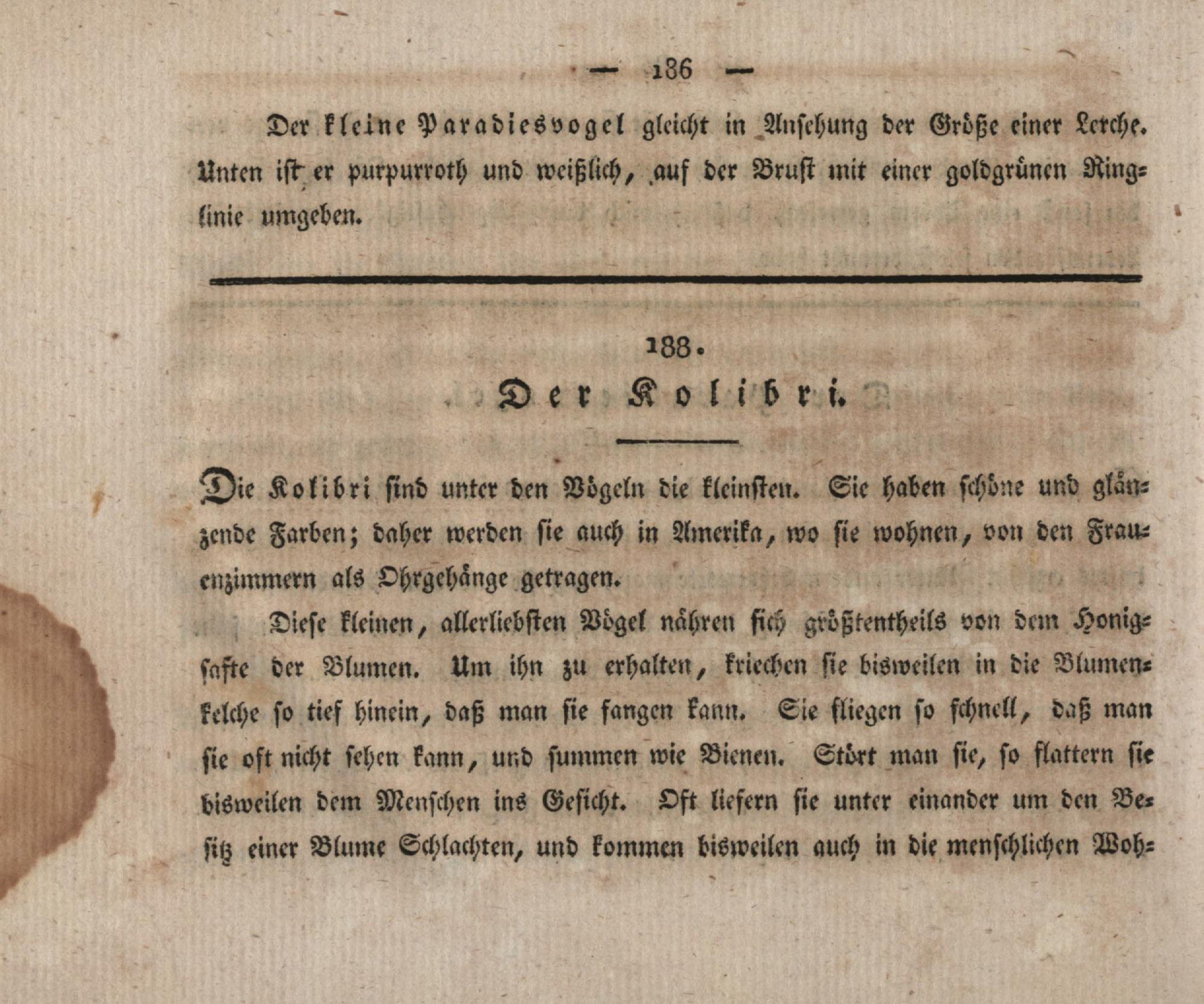 — 186 —

Der kleine Paradiesvogel gleicht in Ansehung der Größe einer Lerche. Unten ist er purpurroth und weißlich, auf der Brust mit einer goldgrünen Ringlinie umgeben.

188.

Der Kolibri.

Die Kolibri sind unter den Vögeln die kleinsten. Sie haben schöne und glänzende Farben; daher werden sie auch in Amerika, wo sie wohnen, von den Frauenzimmern als Ohrgehänge getragen.

Diese kleinen, allerliebsten Vögel nähren sich größtentheils von dem Honigsafte der Blumen. Um ihn zu erhalten, kriechen sie bisweilen in die Blumenkelche so tief hinein, daß man sie fangen kann. Sie fliegen so schnell, daß man sie oft nicht sehen kann, und summen wie Bienen. Stört man sie, so flattern sie bisweilen dem Menschen ins Gesicht. Oft liefern sie unter einander um den Besitz einer Blume Schlachten, und kommen bisweilen auch in die menschlichen Woh-